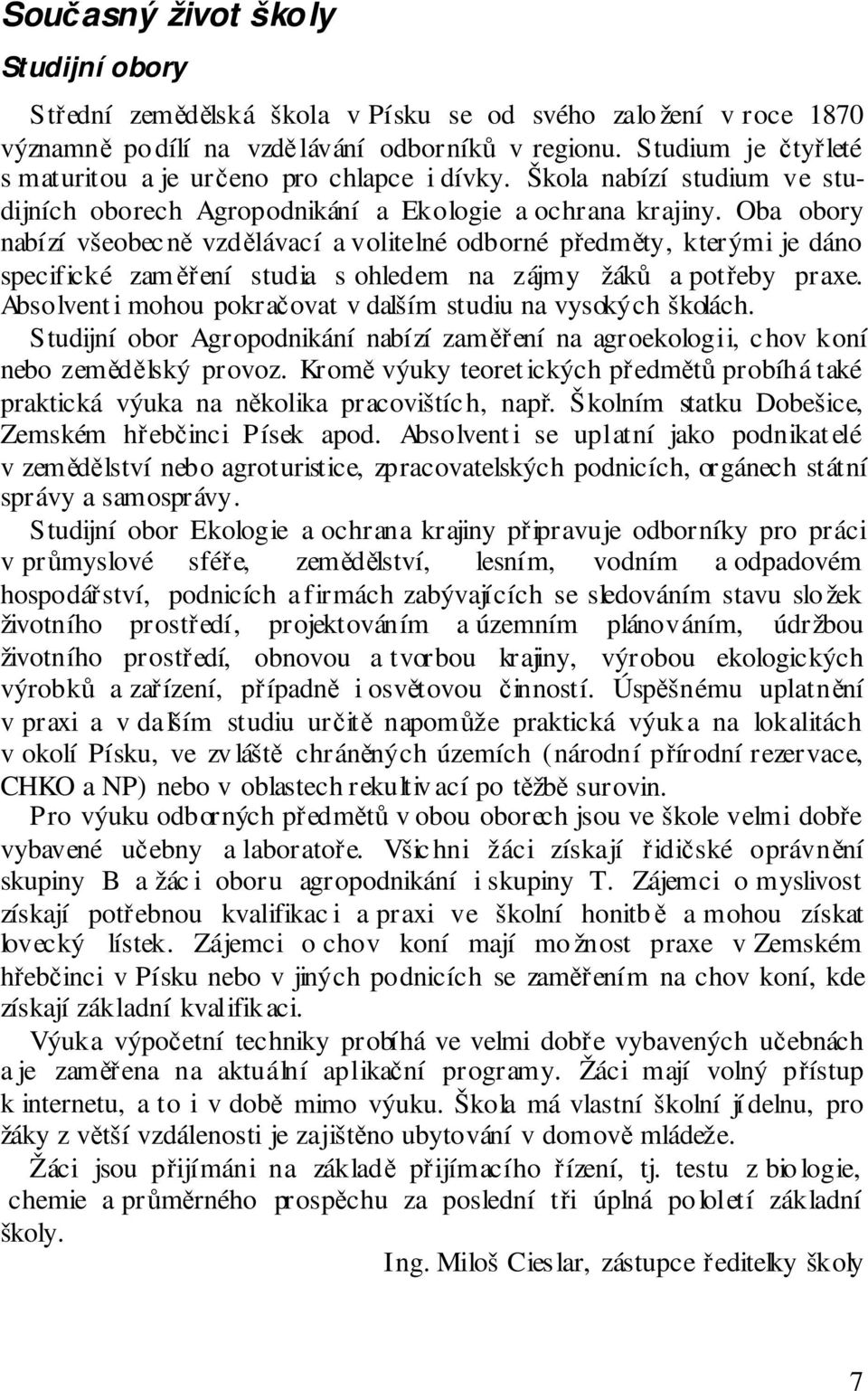 Současný život školy

Studijní obory

Střední zemědělská škola v Písku se od svého založení v roce 1870 významně podílí na vzdělávání odborníků v regionu. Studium je čtyřleté s maturitou a je určeno pro chlapce i dívky. Škola nabízí studium ve studijních oborech Agropodnikání a Ekologie a ochrana krajiny. Oba obory nabízí všeobecně vzdělávací a volitelné odborné předměty, kterými je dáno specifické zaměření studia s ohledem na zájmy žáků a potřeby praxe. Absolventi mohou pokračovat v dalším studiu na vysokých školách.

Studijní obor Agropodnikání nabízí zaměření na agroekologii, chov koní nebo zemědělský provoz. Kromě výuky teoretických předmětů probíhá také praktická výuka na několika pracovištích, např. Školním statku Dobešice, Zemském hřebčinci Písek apod. Absolventi se uplatní jako podnikatelé v zemědělství nebo agroturistice, zpracovatelských podnicích, orgánech státní správy a samosprávy.

Studijní obor Ekologie a ochrana krajiny připravuje odborníky pro práci v průmyslové sféře, zemědělství, lesním, vodním a odpadovém hospodářství, podnicích a firmách zabývajících se sledováním stavu složek životního prostředí, projektováním a územním plánováním, údržbou životního prostředí, obnovou a tvorbou krajiny, výrobou ekologických výrobků a zařízení, případně i osvětovou činností. Úspěšnému uplatnění v praxi a v dalším studiu určitě napomůže praktická výuka na lokalitách v okolí Písku, ve zvláště chráněných územích (národní přírodní rezervace, CHKO a NP) nebo v oblastech rekultivací po těžbě surovin.

Pro výuku odborných předmětů v obou oborech jsou ve škole velmi dobře vybavené učebny a laboratoře. Všichni žáci získají řidičské oprávnění skupiny B a žáci oboru agropodnikání i skupiny T. Zájemci o myslivost získají potřebnou kvalifikaci a praxi ve školní honitbě a mohou získat lovecký lístek. Zájemci o chov koní mají možnost praxe v Zemském hřebčinci v Písku nebo v jiných podnicích se zaměřením na chov koní, kde získají základní kvalifikaci.

Výuka výpočetní techniky probíhá ve velmi dobře vybavených učebnách a je zaměřena na aktuální aplikační programy. Žáci mají volný přístup k internetu, a to i v době mimo výuku. Škola má vlastní školní jídelnu, pro žáky z větší vzdálenosti je zajištěno ubytování v domově mládeže.

Žáci jsou přijímáni na základě přijímacího řízení, tj. testu z biologie, chemie a průměrného prospěchu za poslední tři úplná pololetí základní školy.

Ing. Miloš Cieslar, zástupce ředitelky školy

7